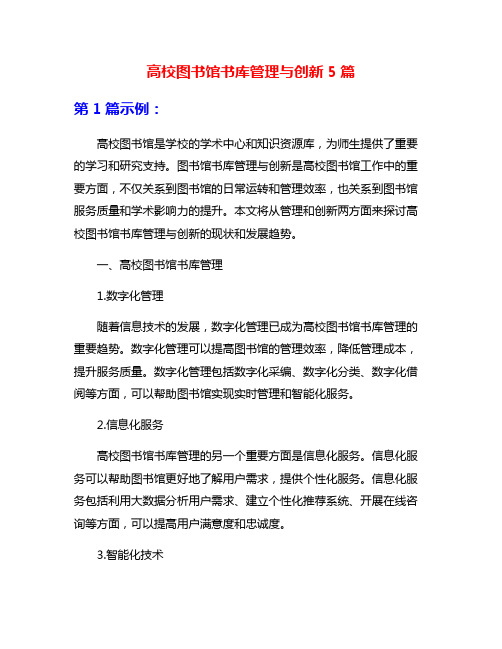 高校图书馆书库管理与创新 5 篇

第 1 篇示例：

高校图书馆是学校的学术中心和知识资源库，为师生提供了重要的学习和研究支持。图书馆书库管理与创新是高校图书馆工作中的重要方面，不仅关系到图书馆的日常运转和管理效率，也关系到图书馆服务质量和学术影响力的提升。本文将从管理和创新两方面来探讨高校图书馆书库管理与创新的现状和发展趋势。

一、高校图书馆书库管理

1.数字化管理

随着信息技术的发展，数字化管理已成为高校图书馆书库管理的重要趋势。数字化管理可以提高图书馆的管理效率，降低管理成本，提升服务质量。数字化管理包括数字化采编、数字化分类、数字化借阅等方面，可以帮助图书馆实现实时管理和智能化服务。

2.信息化服务

高校图书馆书库管理的另一个重要方面是信息化服务。信息化服务可以帮助图书馆更好地了解用户需求，提供个性化服务。信息化服务包括利用大数据分析用户需求、建立个性化推荐系统、开展在线咨询等方面，可以提高用户满意度和忠诚度。

3.智能化技术